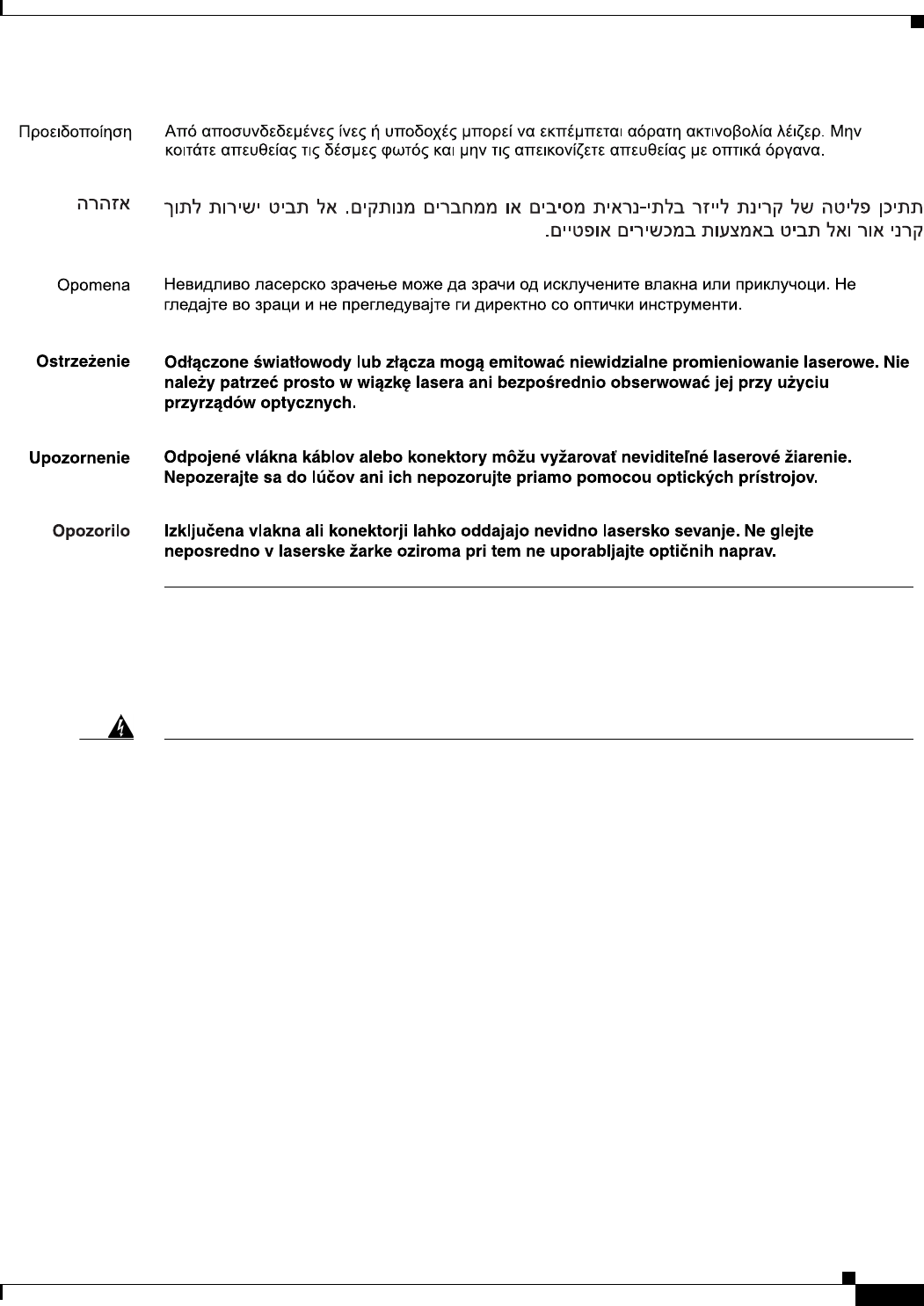 Προειδοποίηση Από αποσυνδεδεμένες ίνες ή υποδοχές μπορεί να εκπέμπεται αόρατη ακτινοβολία λέιζερ. Μην κοιτάτε απευθείας τις δέσμες φωτός και μην τις απεικονίζετε απευθείας με οπτικά όργανα.

אזהרה תתיכן פליטה של קרינת לייזר בלתי-נראית מסיבים או ממחברים מנותקים. אל תביט ישירות לתוך קרני אור ואל תביט באמצעות במכשירים אופטיים.

Opomena Невидливо ласерско зрачење може да зрачи од исклучените влакна или приклучоци. Не гледајте во зраци и не прегледувајте ги директно со оптички инструменти.

Ostrzeżenie Odłączone światłowody lub złącza mogą emitować niewidzialne promieniowanie laserowe. Nie należy patrzeć prosto w wiązkę lasera ani bezpośrednio obserwować jej przy użyciu przyrządów optycznych.

Upozornenie Odpojené vlákna káblov alebo konektory môžu vyžarovať neviditeľné laserové žiarenie. Nepozerajte sa do lúčov ani ich nepozorujte priamo pomocou optických prístrojov.

Opozorilo Izključena vlakna ali konektorji lahko oddajajo nevidno lasersko sevanje. Ne glejte neposredno v laserske žarke oziroma pri tem ne uporabljajte optičnih naprav.